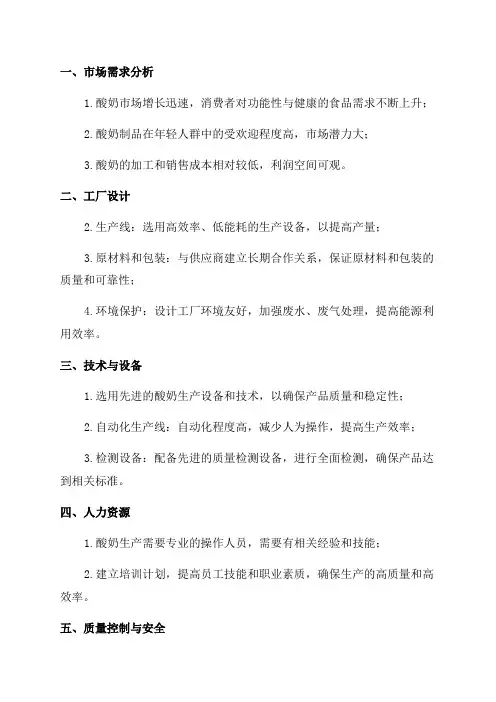 一、市场需求分析

1.酸奶市场增长迅速，消费者对功能性与健康的食品需求不断上升；

2.酸奶制品在年轻人群中的受欢迎程度高，市场潜力大；

3.酸奶的加工和销售成本相对较低，利润空间可观。

二、工厂设计

2.生产线：选用高效率、低能耗的生产设备，以提高产量；

3.原材料和包装：与供应商建立长期合作关系，保证原材料和包装的质量和可靠性；

4.环境保护：设计工厂环境友好，加强废水、废气处理，提高能源利用效率。

三、技术与设备

1.选用先进的酸奶生产设备和技术，以确保产品质量和稳定性；

2.自动化生产线：自动化程度高，减少人为操作，提高生产效率；

3.检测设备：配备先进的质量检测设备，进行全面检测，确保产品达到相关标准。

四、人力资源

1.酸奶生产需要专业的操作人员，需要有相关经验和技能；

2.建立培训计划，提高员工技能和职业素质，确保生产的高质量和高效率。

五、质量控制与安全